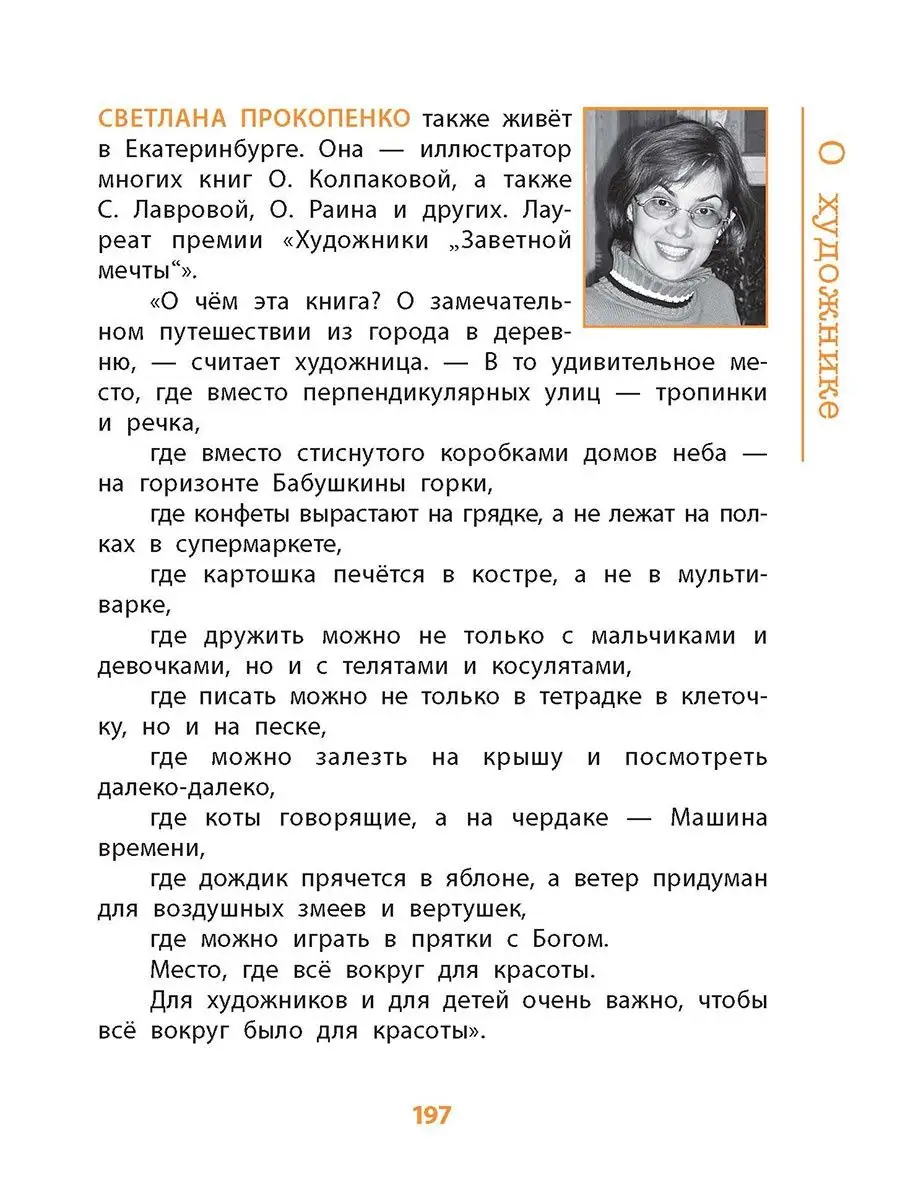 О художнике

СВЕТЛАНА ПРОКОПЕНКО также живёт в Екатеринбурге. Она — иллюстратор многих книг О. Колпаковой, а также С. Лавровой, О. Раина и других. Лауреат премии «Художники „Заветной мечты“».

«О чём эта книга? О замечательном путешествии из города в деревню, — считает художница. — В то удивительное место, где вместо перпендикулярных улиц — тропинки и речка,

где вместо стиснутого коробками домов неба — на горизонте Бабушкины горки,

где конфеты вырастают на грядке, а не лежат на полках в супермаркете,

где картошка печётся в костре, а не в мультиварке,

где дружить можно не только с мальчиками и девочками, но и с телятами и косулятами,

где писать можно не только в тетрадке в клеточку, но и на песке,

где можно залезть на крышу и посмотреть далеко-далеко,

где коты говорящие, а на чердаке — Машина времени,

где дождик прячется в яблоне, а ветер придуман для воздушных змеев и вертушек,

где можно играть в прятки с Богом.

Место, где всё вокруг для красоты.

Для художников и для детей очень важно, чтобы всё вокруг было для красоты».

197